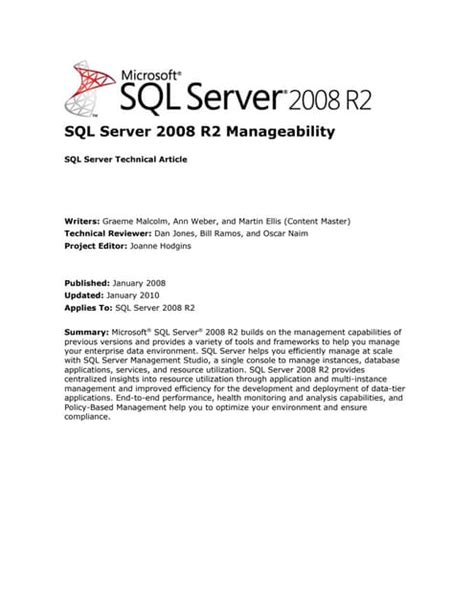 Microsoft® SQL Server® 2008 R2

SQL Server 2008 R2 Manageability

SQL Server Technical Article

Writers: Graeme Malcolm, Ann Weber, and Martin Ellis (Content Master)
Technical Reviewer: Dan Jones, Bill Ramos, and Oscar Naim
Project Editor: Joanne Hodgins

Published: January 2008
Updated: January 2010
Applies To: SQL Server 2008 R2

Summary: Microsoft® SQL Server® 2008 R2 builds on the management capabilities of previous versions and provides a variety of tools and frameworks to help you manage your enterprise data environment. SQL Server helps you efficiently manage at scale with SQL Server Management Studio, a single console to manage instances, database applications, services, and resource utilization. SQL Server 2008 R2 provides centralized insights into resource utilization through application and multi-instance management and improved efficiency for the development and deployment of data-tier applications. End-to-end performance, health monitoring and analysis capabilities, and Policy-Based Management help you to optimize your environment and ensure compliance.